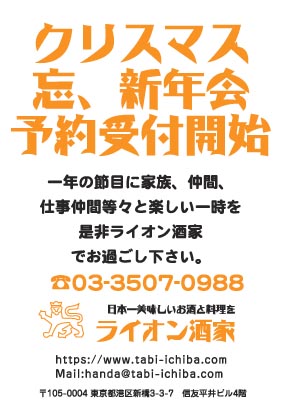 クリスマス
忘、新年会
予約受付開始

一年の節目に家族、仲間、
仕事仲間等々と楽しい一時を
是非ライオン酒家
でお過ごし下さい。

☎03-3507-0988

日本一美味しいお酒と料理を
ライオン酒家

https://www.tabi-ichiba.com
Mail:handa@tabi-ichiba.com

〒105-0004 東京都港区新橋3-3-7　信友平井ビル4階